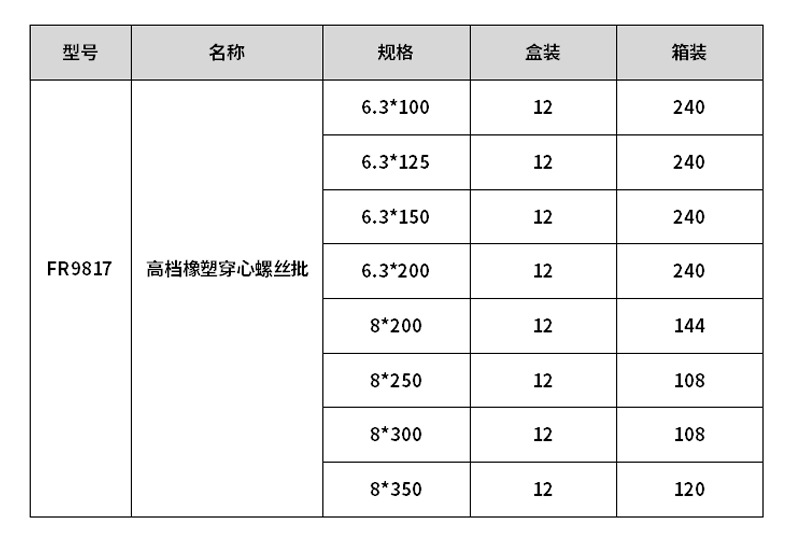 | 型号 | 名称 | 规格 | 盒装 | 箱装 |
|---|---|---|---|---|
| FR9817 | 高档橡塑穿心螺丝批 | 6.3*100 | 12 | 240 |
| | | 6.3*125 | 12 | 240 |
| | | 6.3*150 | 12 | 240 |
| | | 6.3*200 | 12 | 240 |
| | | 8*200 | 12 | 144 |
| | | 8*250 | 12 | 108 |
| | | 8*300 | 12 | 108 |
| | | 8*350 | 12 | 120 |